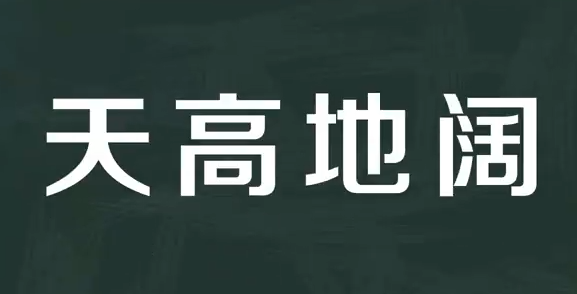 天高地阔